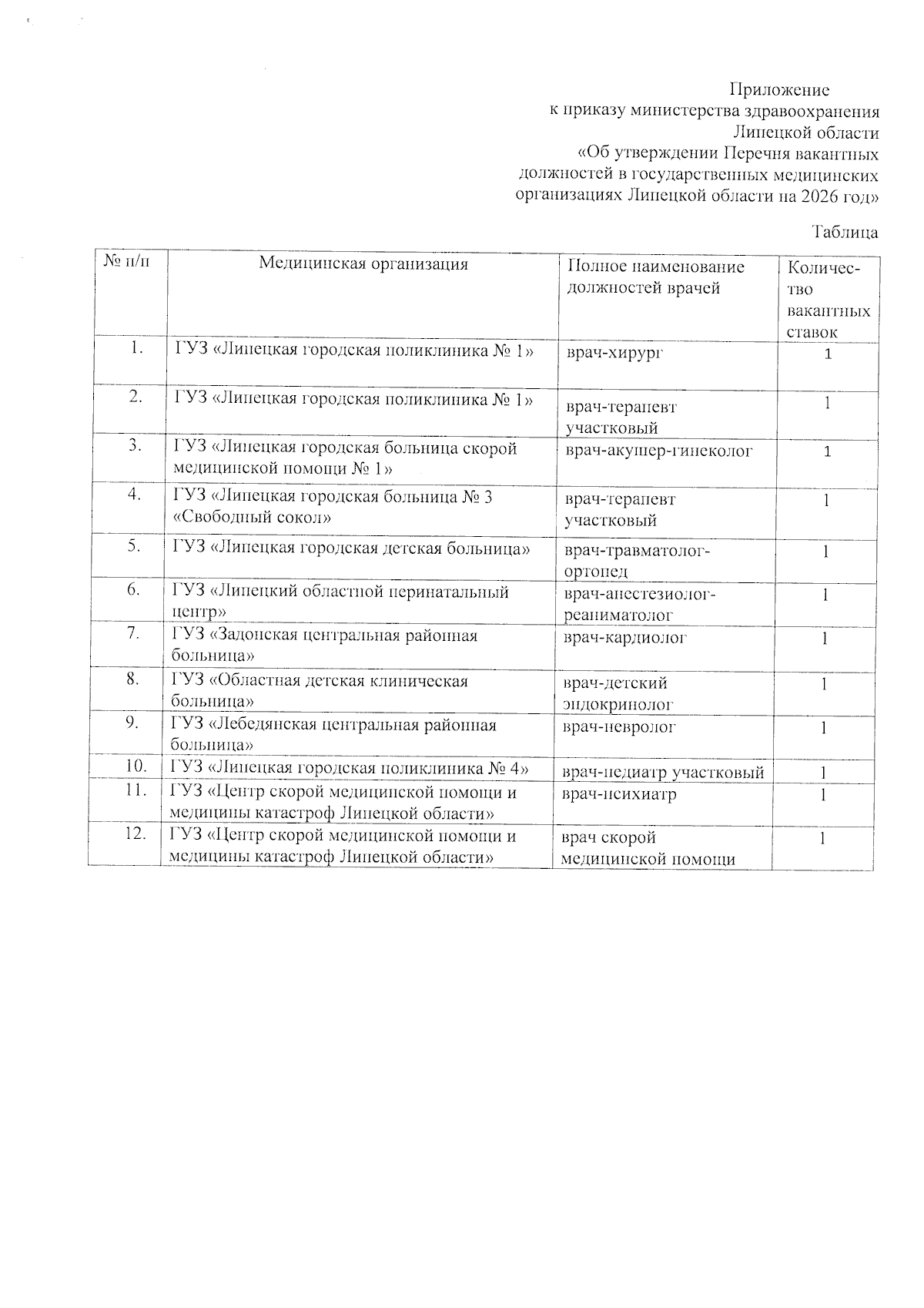 Приложение
к приказу министерства здравоохранения
Липецкой области
«Об утверждении Перечня вакантных
должностей в государственных медицинских
организациях Липецкой области на 2026 год»

Таблица

| № п/п | Медицинская организация | Полное наименование должностей врачей | Количество вакантных ставок |
|---|---|---|---|
| 1. | ГУЗ «Липецкая городская поликлиника № 1» | врач-хирург | 1 |
| 2. | ГУЗ «Липецкая городская поликлиника № 1» | врач-терапевт участковый | 1 |
| 3. | ГУЗ «Липецкая городская больница скорой медицинской помощи № 1» | врач-акушер-гинеколог | 1 |
| 4. | ГУЗ «Липецкая городская больница № 3 «Свободный сокол» | врач-терапевт участковый | 1 |
| 5. | ГУЗ «Липецкая городская детская больница» | врач-травматолог-ортопед | 1 |
| 6. | ГУЗ «Липецкий областной перинатальный центр» | врач-анестезиолог-реаниматолог | 1 |
| 7. | ГУЗ «Задонская центральная районная больница» | врач-кардиолог | 1 |
| 8. | ГУЗ «Областная детская клиническая больница» | врач-детский эндокринолог | 1 |
| 9. | ГУЗ «Лебедянская центральная районная больница» | врач-невролог | 1 |
| 10. | ГУЗ «Липецкая городская поликлиника № 4» | врач-педиатр участковый | 1 |
| 11. | ГУЗ «Центр скорой медицинской помощи и медицины катастроф Липецкой области» | врач-психиатр | 1 |
| 12. | ГУЗ «Центр скорой медицинской помощи и медицины катастроф Липецкой области» | врач скорой медицинской помощи | 1 |